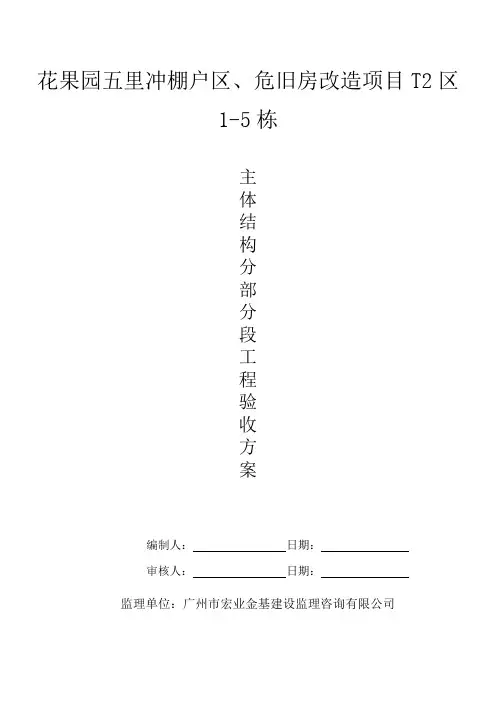 花果园五里冲棚户区、危旧房改造项目 T2 区 1-5 栋

主体结构分部分段工程验收方案

编制人：________ 日期：________

审核人：________ 日期：________

监理单位：广州市宏业金基建设监理咨询有限公司